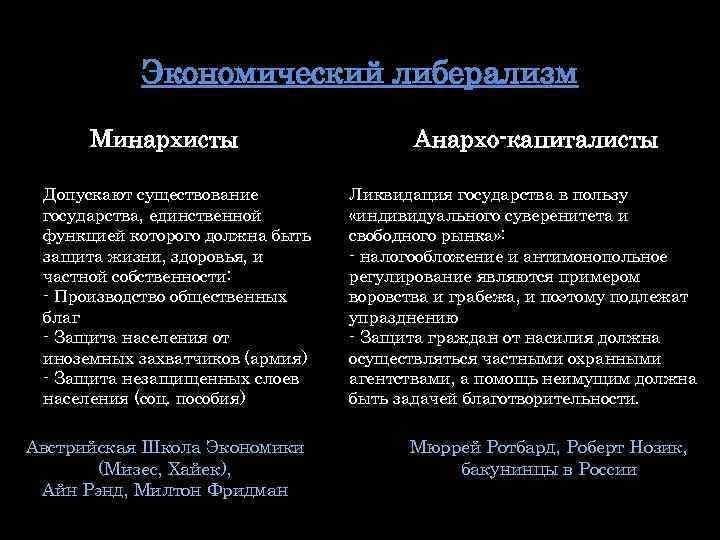 Экономический либерализм

Минархисты

Допускают существование государства, единственной функцией которого должна быть защита жизни, здоровья, и частной собственности:
- Производство общественных благ
- Защита населения от иноземных захватчиков (армия)
- Защита незащищенных слоев населения (соц. пособия)

Австрийская Школа Экономики (Мизес, Хайек), Айн Рэнд, Милтон Фридман

Анархо-капиталисты

Ликвидация государства в пользу «индивидуального суверенитета и свободного рынка»:
- налогообложение и антимонопольное регулирование являются примером воровства и грабежа, и поэтому подлежат упразднению
- Защита граждан от насилия должна осуществляться частными охранными агентствами, а помощь неимущим должна быть задачей благотворительности.

Мюррей Ротбард, Роберт Нозик, бакунинцы в России